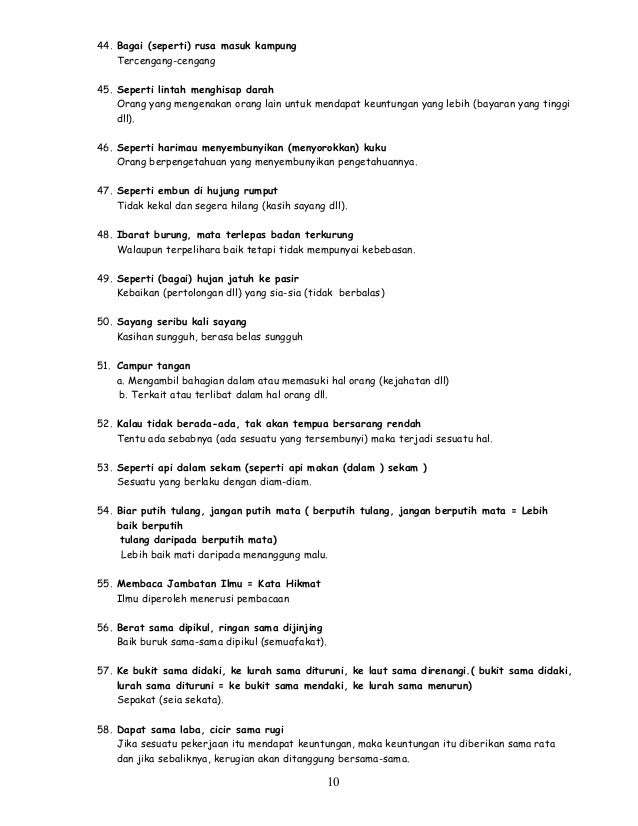 44. Bagai (seperti) rusa masuk kampung
Tercengang-cengang

45. Seperti lintah menghisap darah
Orang yang mengenakan orang lain untuk mendapat keuntungan yang lebih (bayaran yang tinggi dll).

46. Seperti harimau menyembunyikan (menyorokkan) kuku
Orang berpengetahuan yang menyembunyikan pengetahuannya.

47. Seperti embun di hujung rumput
Tidak kekal dan segera hilang (kasih sayang dll).

48. Ibarat burung, mata terlepas badan terkurung
Walaupun terpelihara baik tetapi tidak mempunyai kebebasan.

49. Seperti (bagai) hujan jatuh ke pasir
Kebaikan (pertolongan dll) yang sia-sia (tidak berbalas)

50. Sayang seribu kali sayang
Kasihan sungguh, berasa belas sungguh

51. Campur tangan
a. Mengambil bahagian dalam atau memasuki hal orang (kejahatan dll)
b. Terkait atau terlibat dalam hal orang dll.

52. Kalau tidak berada-ada, tak akan tempua bersarang rendah
Tentu ada sebabnya (ada sesuatu yang tersembunyi) maka terjadi sesuatu hal.

53. Seperti api dalam sekam (seperti api makan (dalam ) sekam )
Sesuatu yang berlaku dengan diam-diam.

54. Biar putih tulang, jangan putih mata ( berputih tulang, jangan berputih mata = Lebih baik berputih tulang daripada berputih mata)
Lebih baik mati daripada menanggung malu.

55. Membaca Jambatan Ilmu = Kata Hikmat
Ilmu diperoleh menerusi pembacaan

56. Berat sama dipikul, ringan sama dijinjing
Baik buruk sama-sama dipikul (semuafakat).

57. Ke bukit sama didaki, ke lurah sama dituruni, ke laut sama direnangi.( bukit sama didaki, lurah sama dituruni = ke bukit sama mendaki, ke lurah sama menurun)
Sepakat (seia sekata).

58. Dapat sama laba, cicir sama rugi
Jika sesuatu pekerjaan itu mendapat keuntungan, maka keuntungan itu diberikan sama rata dan jika sebaliknya, kerugian akan ditanggung bersama-sama.

10